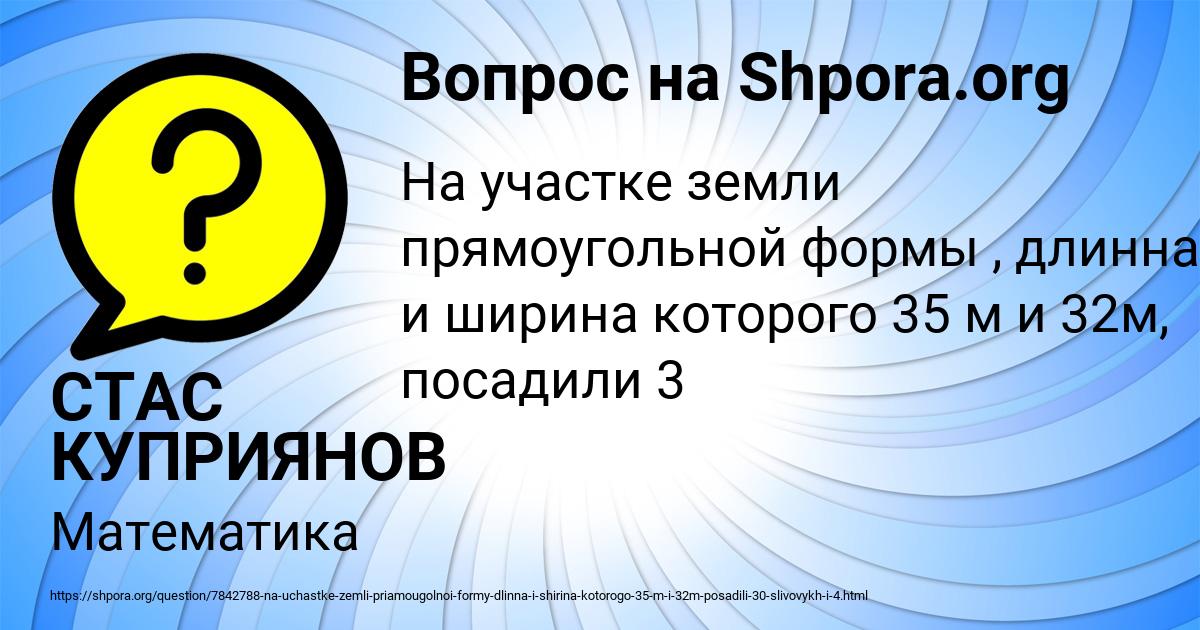 Вопрос на Shpora.org

На участке земли прямоугольной формы , длинна и ширина которого 35 м и 32м, посадили 3

СТАС КУПРИЯНОВ

Математика

https://shpora.org/question/7842788-na-uchastke-zemli-priamougolnoi-formy-dlinna-i-shirina-kotorogo-35-m-i-32m-posadili-30-slivovykh-i-4.html